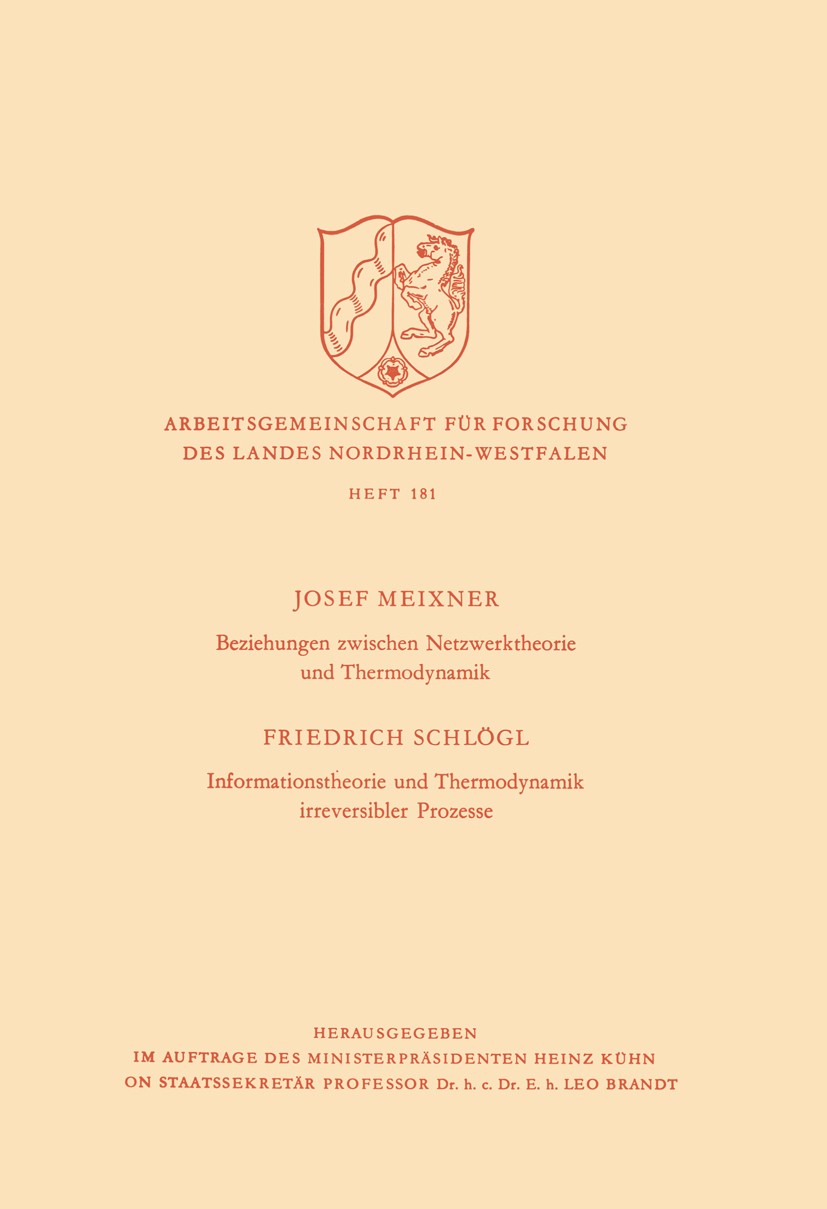 ARBEITSGEMEINSCHAFT FÜR FORSCHUNG
DES LANDES NORDRHEIN-WESTFALEN

HEFT 181

JOSEF MEIXNER

Beziehungen zwischen Netzwerktheorie und Thermodynamik

FRIEDRICH SCHLÖGL

Informationstheorie und Thermodynamik irreversibler Prozesse

HERAUSGEGEBEN
IM AUFTRAGE DES MINISTERPRÄSIDENTEN HEINZ KÜHN
ON STAATSSEKRETÄR PROFESSOR Dr. h. c. Dr. E. h. LEO BRANDT